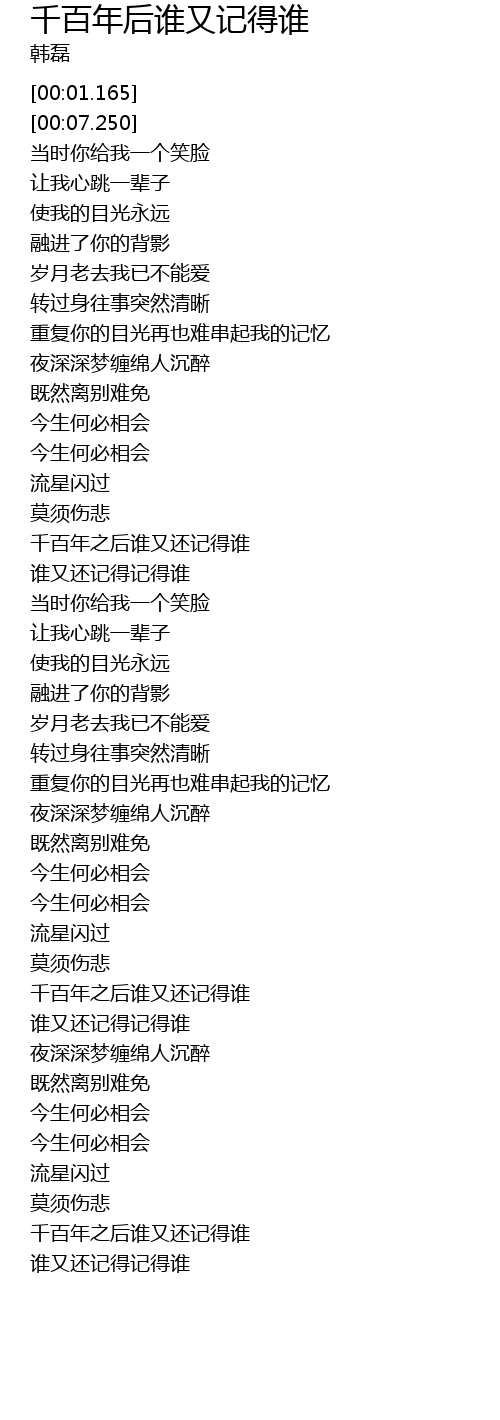 千百年后谁又记得谁
韩磊

[00:01.165]
[00:07.250]
当时你给我一个笑脸
让我心跳一辈子
使我的目光永远
融进了你的背影
岁月老去我已不能爱
转过身往事突然清晰
重复你的目光再也难串起我的记忆
夜深深梦缠绵人沉醉
既然离别难免
今生何必相会
今生何必相会
流星闪过
莫须伤悲
千百年之后谁又还记得谁
谁又还记得记得谁
当时你给我一个笑脸
让我心跳一辈子
使我的目光永远
融进了你的背影
岁月老去我已不能爱
转过身往事突然清晰
重复你的目光再也难串起我的记忆
夜深深梦缠绵人沉醉
既然离别难免
今生何必相会
今生何必相会
流星闪过
莫须伤悲
千百年之后谁又还记得谁
谁又还记得记得谁
夜深深梦缠绵人沉醉
既然离别难免
今生何必相会
今生何必相会
流星闪过
莫须伤悲
千百年之后谁又还记得谁
谁又还记得记得谁